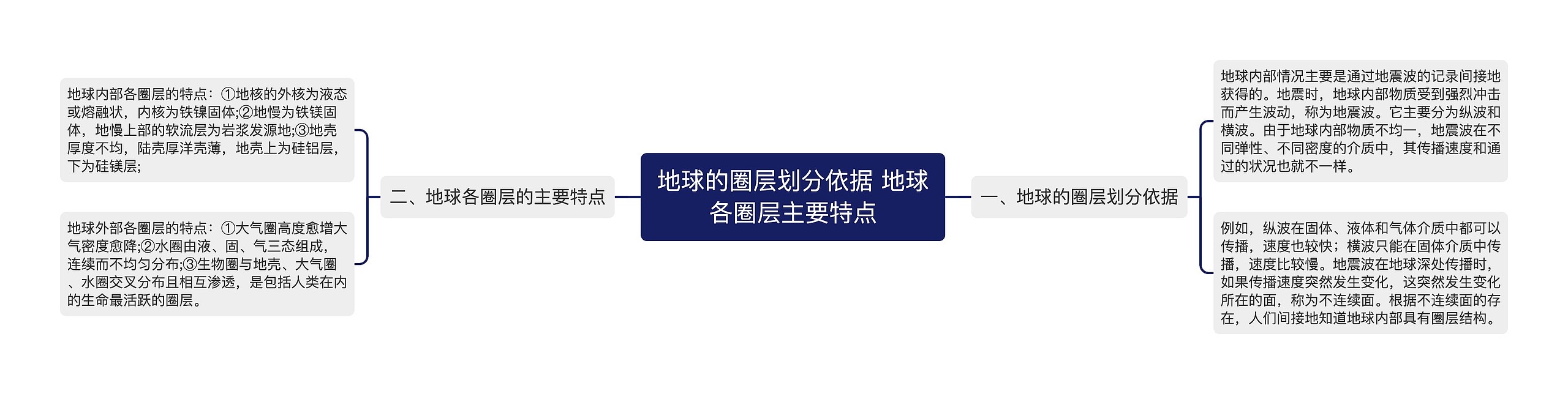 地球的圈层划分依据 地球各圈层主要特点

一、地球的圈层划分依据

地球内部情况主要是通过地震波的记录间接地获得的。地震时，地球内部物质受到强烈冲击而产生波动，称为地震波。它主要分为纵波和横波。由于地球内部物质不均一，地震波在不同弹性、不同密度的介质中，其传播速度和通过的状况也就不一样。

例如，纵波在固体、液体和气体介质中都可以传播，速度也较快；横波只能在固体介质中传播，速度比较慢。地震波在地球深处传播时，如果传播速度突然发生变化，这突然发生变化所在的面，称为不连续面。根据不连续面的存在，人们间接地知道地球内部具有圈层结构。

二、地球各圈层的主要特点

地球内部各圈层的特点：①地核的外核为液态或熔融状，内核为铁镍固体;②地慢为铁镁固体，地慢上部的软流层为岩浆发源地;③地壳厚度不均，陆壳厚洋壳薄，地壳上为硅铝层，下为硅镁层;

地球外部各圈层的特点：①大气圈高度愈增大气密度愈降;②水圈由液、固、气三态组成，连续而不均匀分布;③生物圈与地壳、大气圈、水圈交叉分布且相互渗透，是包括人类在内的生命最活跃的圈层。